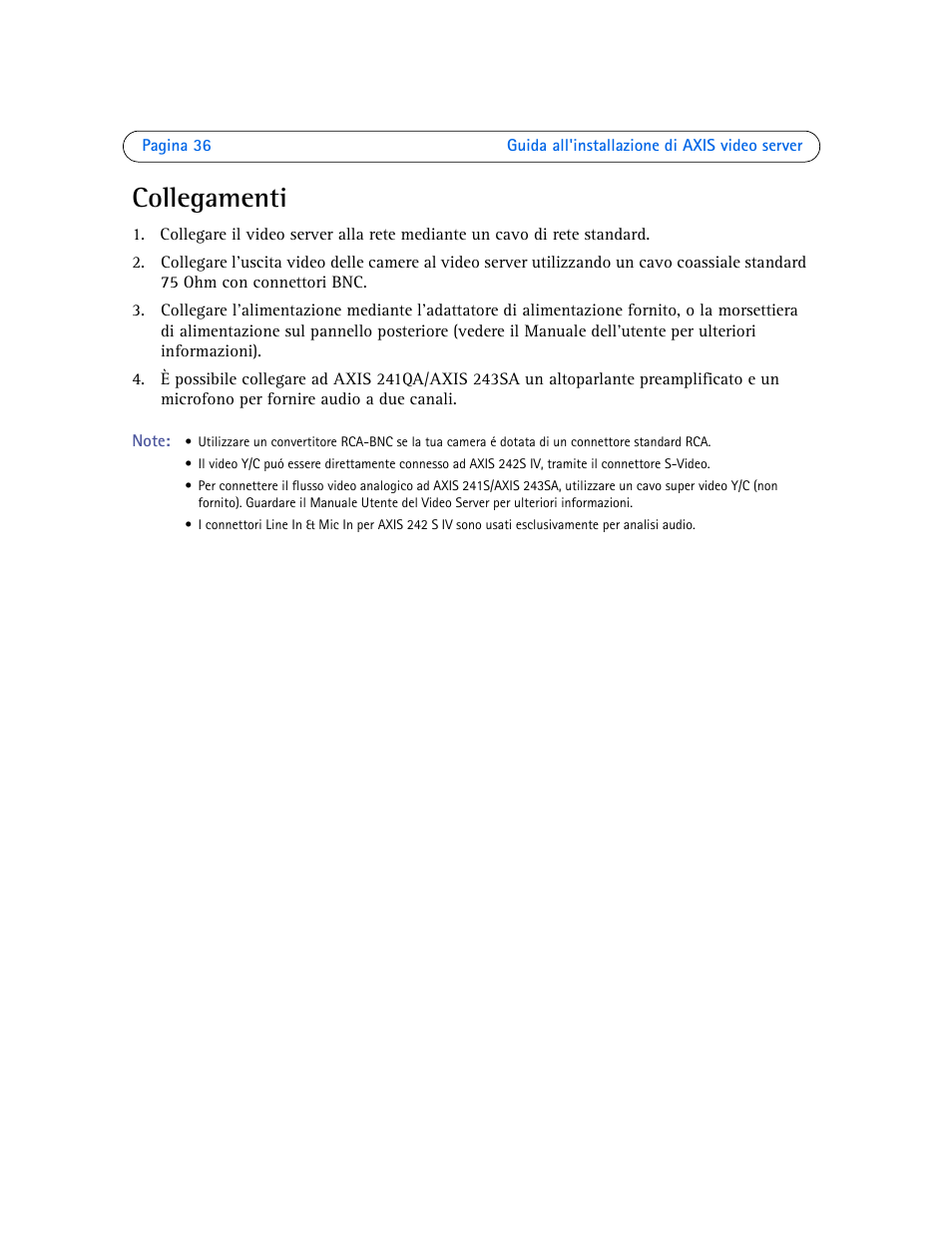 Pagina 36

Guida all'installazione di AXIS video server

Collegamenti

1. Collegare il video server alla rete mediante un cavo di rete standard.

2. Collegare l'uscita video delle camere al video server utilizzando un cavo coassiale standard 75 Ohm con connettori BNC.

3. Collegare l'alimentazione mediante l'adattatore di alimentazione fornito, o la morsettiera di alimentazione sul pannello posteriore (vedere il Manuale dell'utente per ulteriori informazioni).

4. È possibile collegare ad AXIS 241QA/AXIS 243SA un altoparlante preamplificato e un microfono per fornire audio a due canali.

Note:
• Utilizzare un convertitore RCA-BNC se la tua camera é dotata di un connettore standard RCA.
• Il video Y/C puó essere direttamente connesso ad AXIS 242S IV, tramite il connettore S-Video.
• Per connettere il flusso video analogico ad AXIS 241S/AXIS 243SA, utilizzare un cavo super video Y/C (non fornito). Guardare il Manuale Utente del Video Server per ulteriori informazioni.
• I connettori Line In & Mic In per AXIS 242 S IV sono usati esclusivamente per analisi audio.